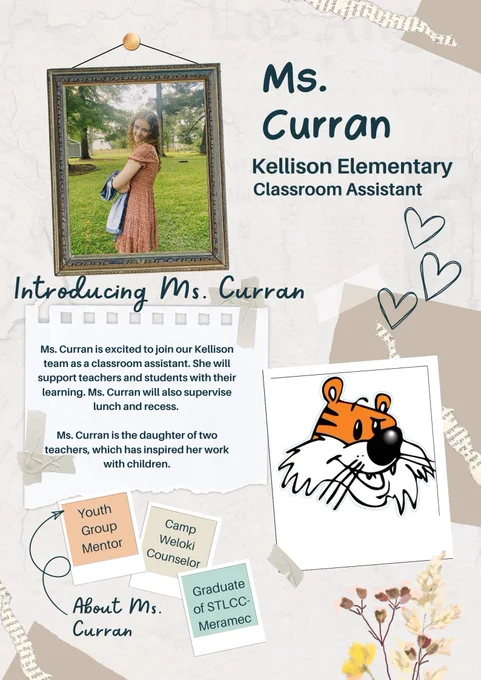 Ms. Curran

Kellison Elementary
Classroom Assistant

Introducing Ms. Curran

Ms. Curran is excited to join our Kellison team as a classroom assistant. She will support teachers and students with their learning. Ms. Curran will also supervise lunch and recess.

Ms. Curran is the daughter of two teachers, which has inspired her work with children.

Youth Group Mentor

Camp Weloki Counselor

Graduate of STLCC-Meramec

About Ms. Curran